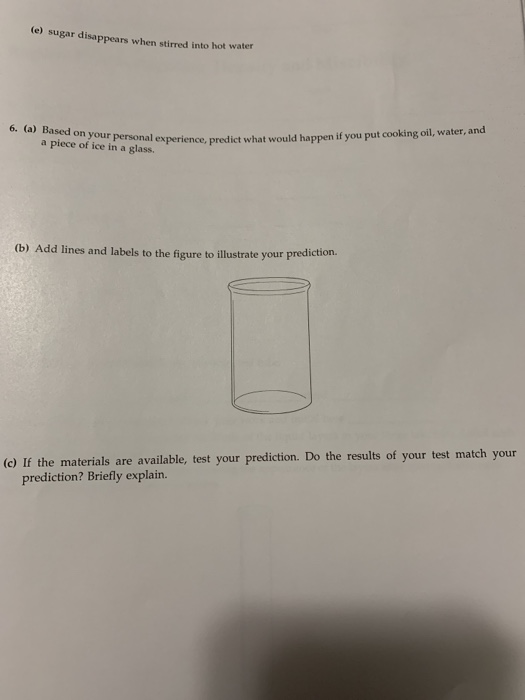 (e) sugar disappears when stirred into hot water

6. (a) Based on your personal experience, predict what would happen if you put cooking oil, water, and a piece of ice in a glass.

(b) Add lines and labels to the figure to illustrate your prediction.

(c) If the materials are available, test your prediction. Do the results of your test match your prediction? Briefly explain.